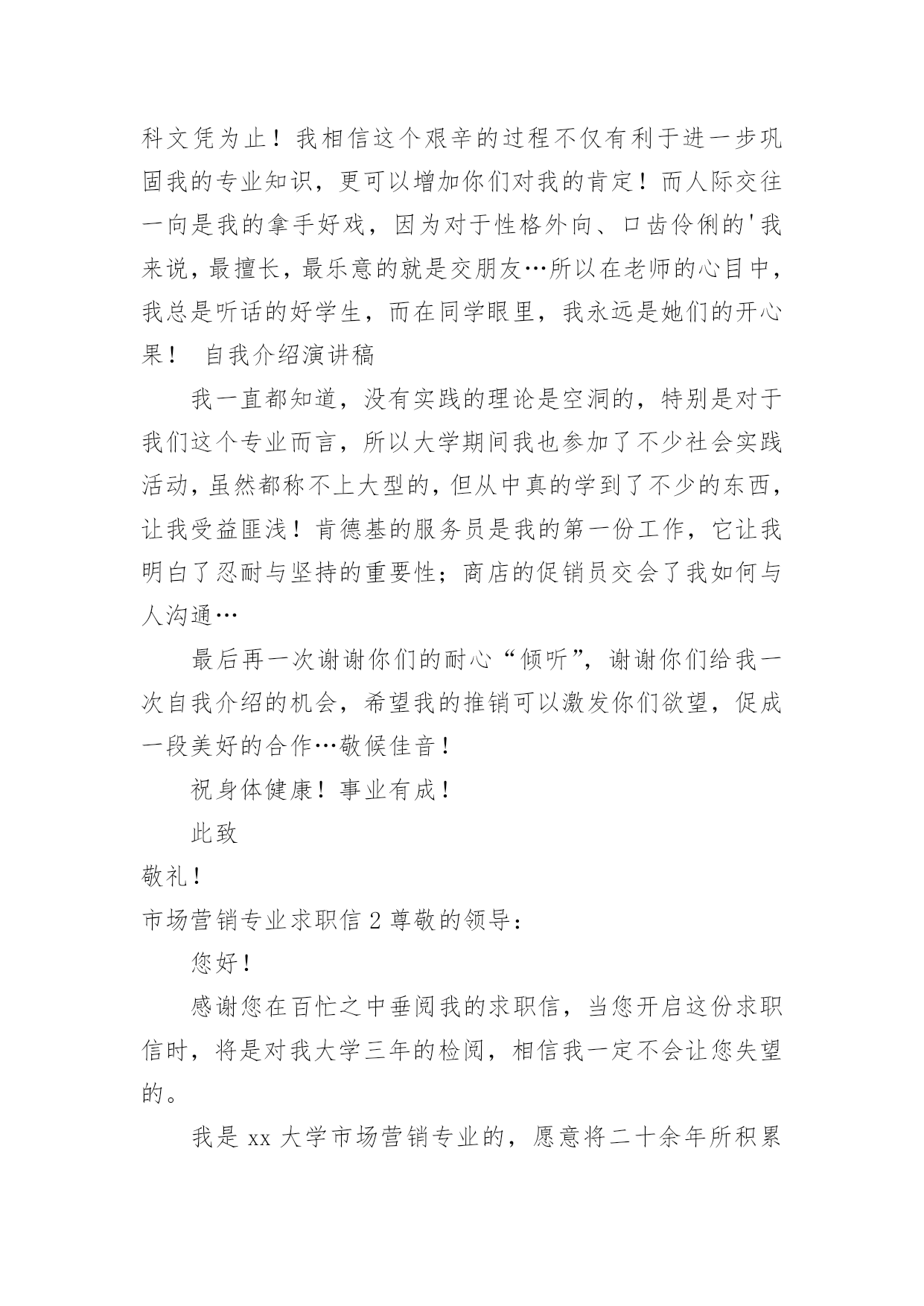 科文凭为止！我相信这个艰辛的过程不仅有利于进一步巩固我的专业知识，更可以增加你们对我的肯定！而人际交往一向是我的拿手好戏，因为对于性格外向、口齿伶俐的'我来说，最擅长，最乐意的就是交朋友…所以在老师的心目中，我总是听话的好学生，而在同学眼里，我永远是她们的开心果！ 自我介绍演讲稿

我一直都知道，没有实践的理论是空洞的，特别是对于我们这个专业而言，所以大学期间我也参加了不少社会实践活动，虽然都称不上大型的，但从中真的学到了不少的东西，让我受益匪浅！肯德基的服务员是我的第一份工作，它让我明白了忍耐与坚持的重要性；商店的促销员交会了我如何与人沟通…

最后再一次谢谢你们的耐心“倾听”，谢谢你们给我一次自我介绍的机会，希望我的推销可以激发你们欲望，促成一段美好的合作…敬候佳音！

祝身体健康！事业有成！

此致

敬礼！

市场营销专业求职信 2 尊敬的领导：

您好！

感谢您在百忙之中垂阅我的求职信，当您开启这份求职信时，将是对我大学三年的检阅，相信我一定不会让您失望的。

我是 xx 大学市场营销专业的，愿意将二十余年所积累